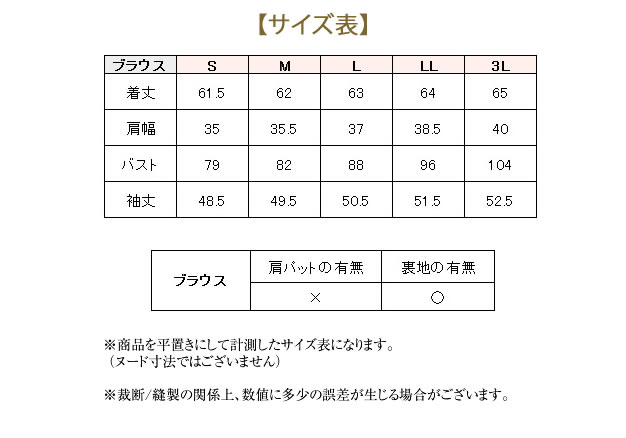 【サイズ表】

| ブラウス | S | M | L | LL | 3L |
|---|---|---|---|---|---|
| 着丈 | 61.5 | 62 | 63 | 64 | 65 |
| 肩幅 | 35 | 35.5 | 37 | 38.5 | 40 |
| バスト | 79 | 82 | 88 | 96 | 104 |
| 袖丈 | 48.5 | 49.5 | 50.5 | 51.5 | 52.5 |

| ブラウス | 肩パットの有無 | 裏地の有無 |
|---|---|---|
| | × | ○ |

※商品を平置きにして計測したサイズ表になります。
（ヌード寸法ではございません）

※裁断/縫製の関係上、数値に多少の誤差が生じる場合がございます。